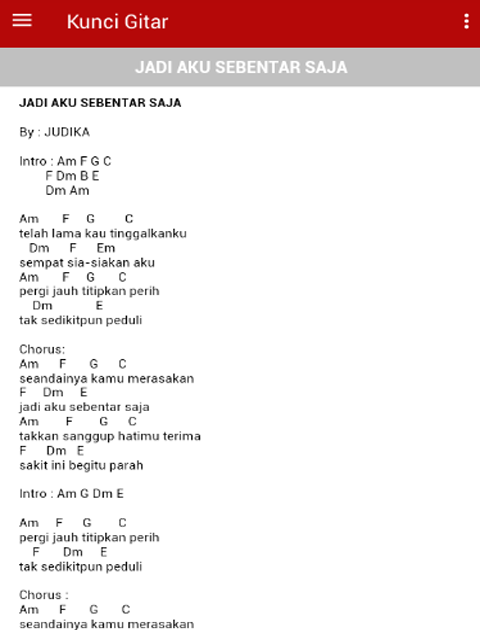 Kunci Gitar

JADI AKU SEBENTAR SAJA

JADI AKU SEBENTAR SAJA

By : JUDIKA

Intro : Am F G C
F Dm B E
Dm Am

Am F G C
telah lama kau tinggalkanku
Dm F Em
sempat sia-siakan aku
Am F G C
pergi jauh titipkan perih
Dm E
tak sedikitpun peduli

Chorus:
Am F G C
seandainya kamu merasakan
F Dm E
jadi aku sebentar saja
Am F G C
takkan sanggup hatimu terima
F Dm E
sakit ini begitu parah

Intro : Am G Dm E

Am F G C
pergi jauh titipkan perih
F Dm E
tak sedikitpun peduli

Chorus :
Am F G C
seandainya kamu merasakan